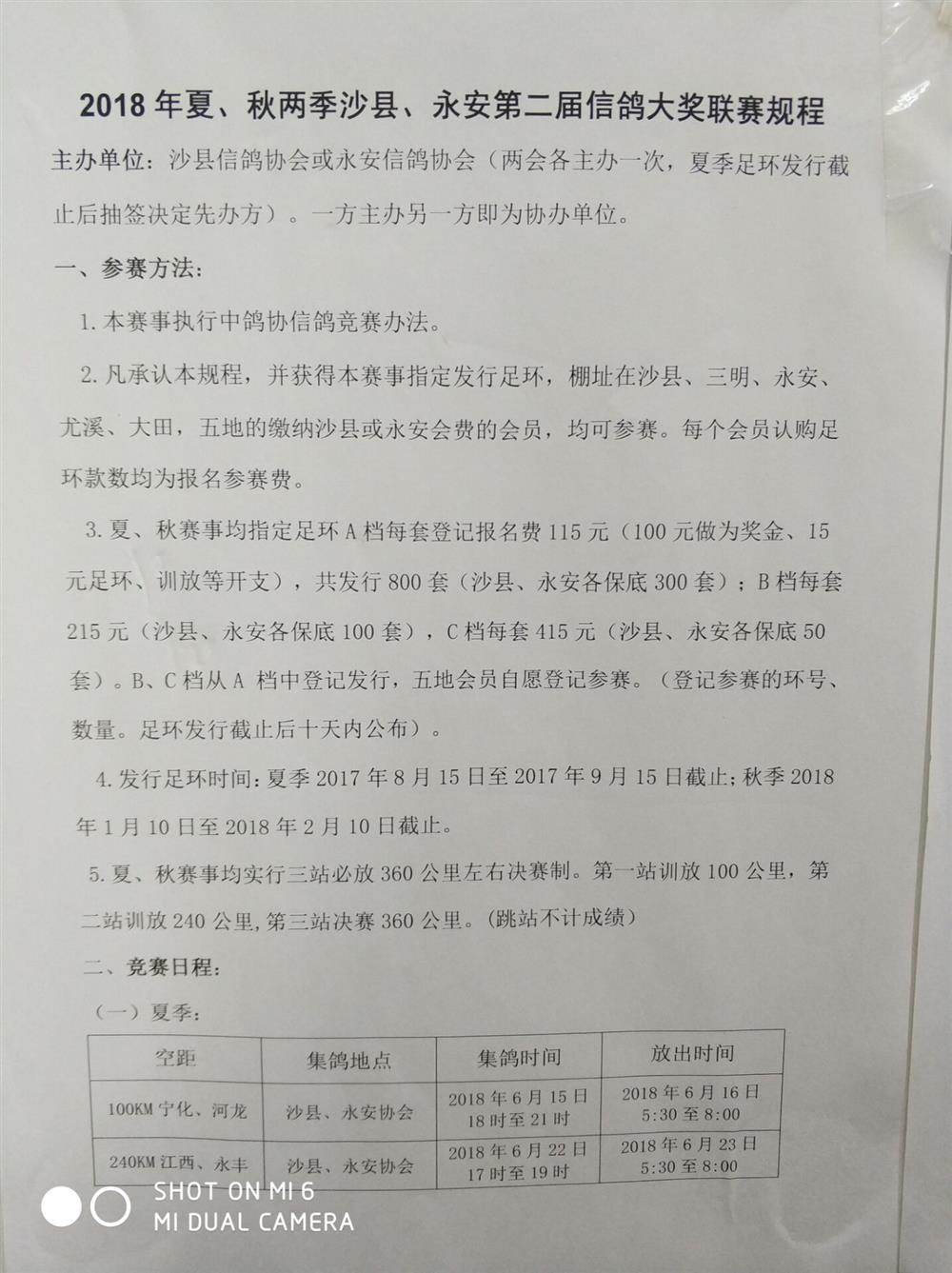 2018 年夏、秋两季沙县、永安第二届信鸽大奖联赛规程

主办单位：沙县信鸽协会或永安信鸽协会（两会各主办一次，夏季足环发行截止后抽签决定先办方）。一方主办另一方即为协办单位。

一、参赛方法：

1. 本赛事执行中鸽协信鸽竞赛办法。

2. 凡承认本规程，并获得本赛事指定发行足环，棚址在沙县、三明、永安、尤溪、大田，五地的缴纳沙县或永安会费的会员，均可参赛。每个会员认购足环款数均为报名参赛费。

3. 夏、秋赛事均指定足环 A 档每套登记报名费 115 元（100 元做为奖金、15 元足环、训放等开支），共发行 800 套（沙县、永安各保底 300 套）；B 档每套 215 元（沙县、永安各保底 100 套），C 档每套 415 元（沙县、永安各保底 50 套）。B、C 档从 A 档中登记发行，五地会员自愿登记参赛。（登记参赛的环号、数量。足环发行截止后十天内公布）。

4. 发行足环时间：夏季 2017 年 8 月 15 日至 2017 年 9 月 15 日截止；秋季 2018 年 1 月 10 日至 2018 年 2 月 10 日截止。

5. 夏、秋赛事均实行三站必放 360 公里左右决赛制。第一站训放 100 公里，第二站训放 240 公里，第三站决赛 360 公里。（跳站不计成绩）

二、竞赛日程：

（一）夏季：

| 空距 | 集鸽地点 | 集鸽时间 | 放出时间 |
|---|---|---|---|
| 100KM 宁化、河龙 | 沙县、永安协会 | 2018 年 6 月 15 日 18 时至 21 时 | 2018 年 6 月 16 日 5:30 至 8:00 |
| 240KM 江西、永丰 | 沙县、永安协会 | 2018 年 6 月 22 日 17 时至 19 时 | 2018 年 6 月 23 日 5:30 至 8:00 |

SHOT ON MI 6
MI DUAL CAMERA